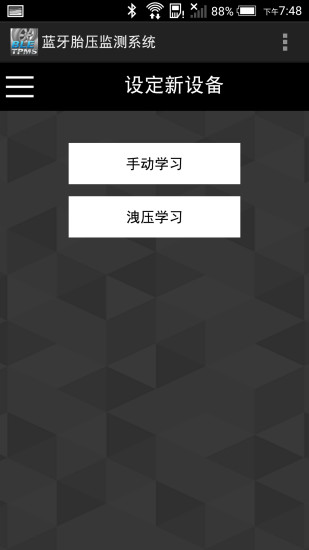 88% 下午7:48

BLE TPMS 蓝牙胎压监测系统

设定新设备

手动学习

洩压学习